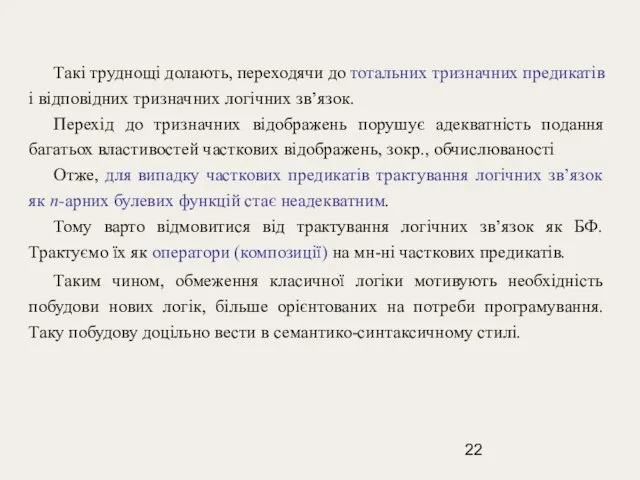 Такі труднощі долають, переходячи до тотальних тризначних предикатів і відповідних тризначних логічних зв’язок.

Перехід до тризначних відображень порушує адекватність подання багатьох властивостей часткових відображень, зокр., обчислюваності

Отже, для випадку часткових предикатів трактування логічних зв’язок як $n$-арних булевих функцій стає неадекватним.

Тому варто відмовитися від трактування логічних зв’язок як БФ. Трактуємо їх як оператори (композиції) на мн-ні часткових предикатів.

Таким чином, обмеження класичної логіки мотивують необхідність побудови нових логік, більше орієнтованих на потреби програмування. Таку побудову доцільно вести в семантико-синтаксичному стилі.

22